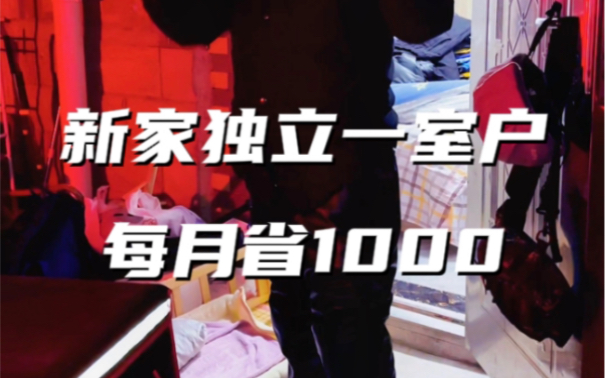 新家独立一室户

每月省1000